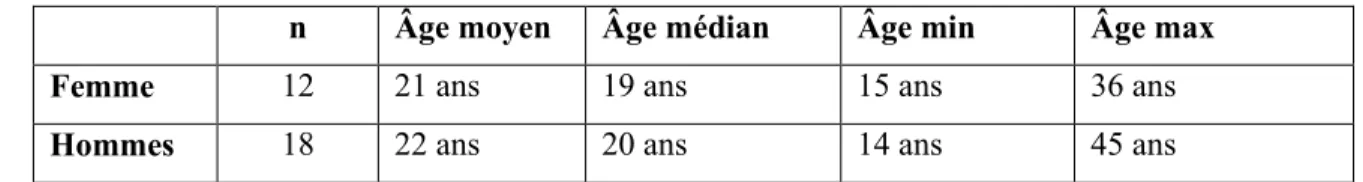 |  | n | Âge moyen | Âge médian | Âge min | Âge max |
|---|---|---|---|---|---|
| Femme | 12 | 21 ans | 19 ans | 15 ans | 36 ans |
| Hommes | 18 | 22 ans | 20 ans | 14 ans | 45 ans |